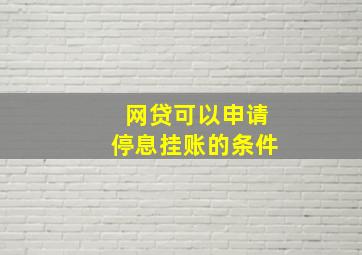 网贷可以申请
停息挂账的条件